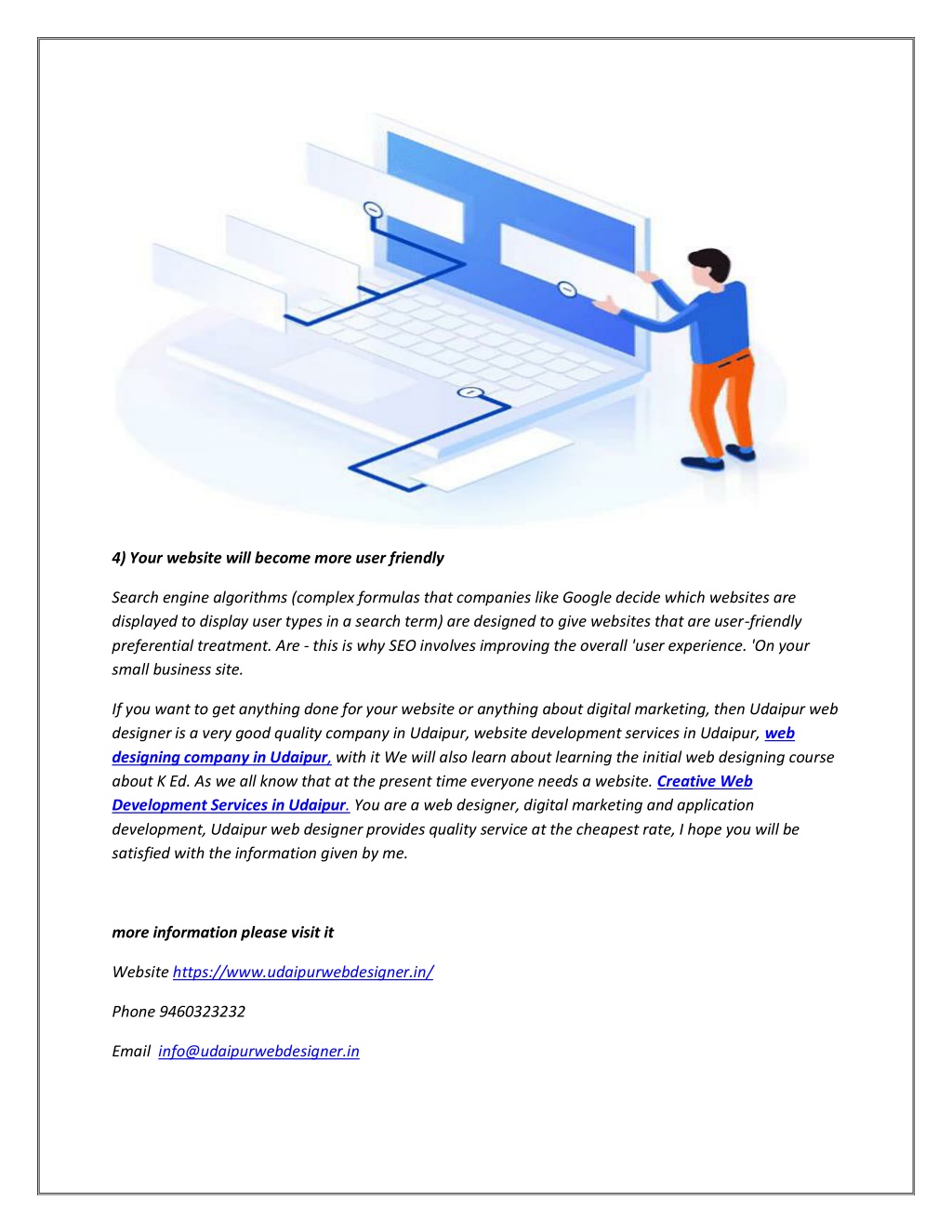 4) Your website will become more user friendly

Search engine algorithms (complex formulas that companies like Google decide which websites are displayed to display user types in a search term) are designed to give websites that are user-friendly preferential treatment. Are - this is why SEO involves improving the overall 'user experience. 'On your small business site.

If you want to get anything done for your website or anything about digital marketing, then Udaipur web designer is a very good quality company in Udaipur, website development services in Udaipur, web designing company in Udaipur, with it We will also learn about learning the initial web designing course about K Ed. As we all know that at the present time everyone needs a website. Creative Web Development Services in Udaipur. You are a web designer, digital marketing and application development, Udaipur web designer provides quality service at the cheapest rate, I hope you will be satisfied with the information given by me.

more information please visit it

Website https://www.udaipurwebdesigner.in/

Phone 9460323232

Email info@udaipurwebdesigner.in